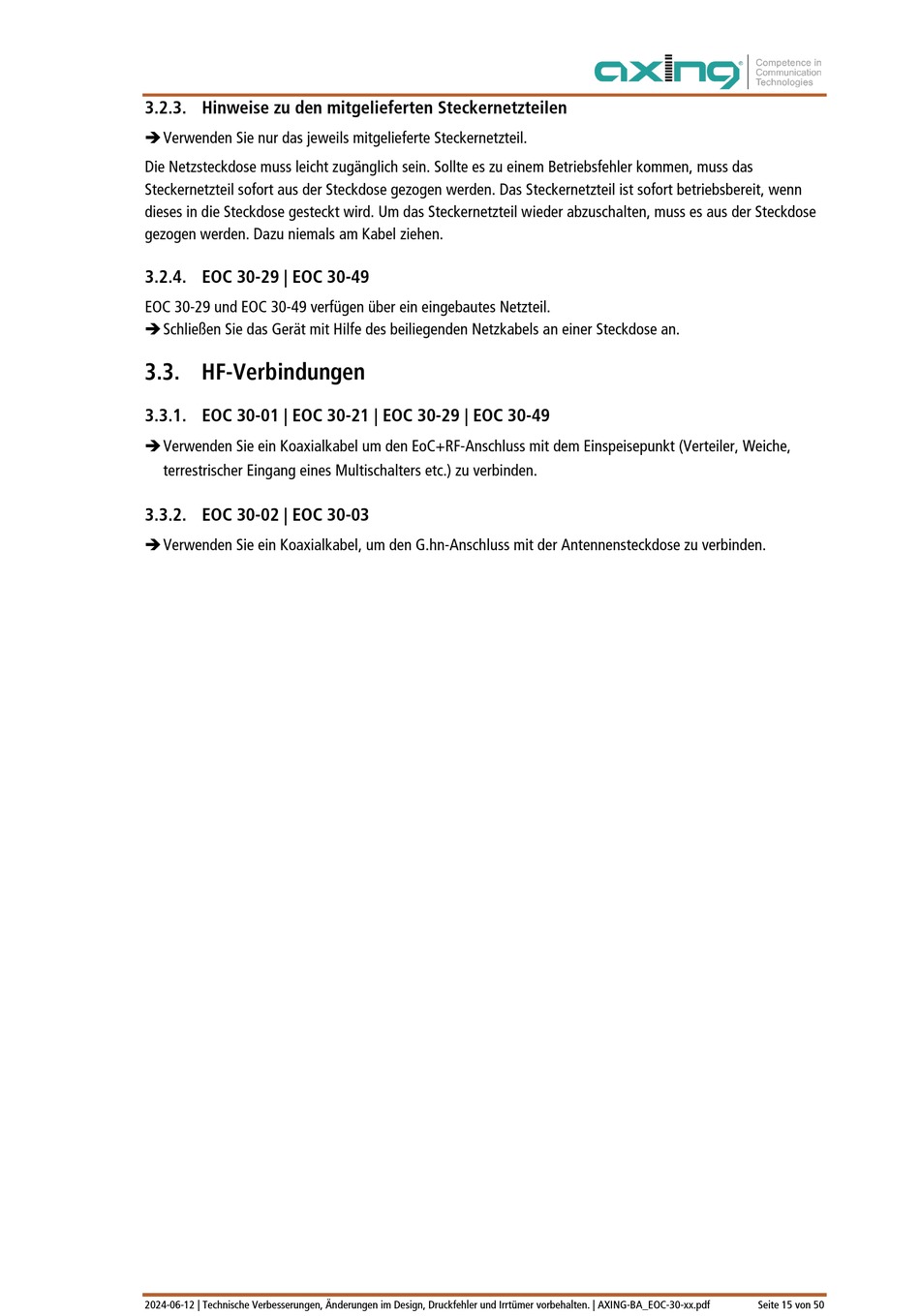 axing® Competence in Communication Technologies

3.2.3. Hinweise zu den mitgelieferten Steckernetzteilen

➔ Verwenden Sie nur das jeweils mitgelieferte Steckernetzteil.

Die Netzsteckdose muss leicht zugänglich sein. Sollte es zu einem Betriebsfehler kommen, muss das Steckernetzteil sofort aus der Steckdose gezogen werden. Das Steckernetzteil ist sofort betriebsbereit, wenn dieses in die Steckdose gesteckt wird. Um das Steckernetzteil wieder abzuschalten, muss es aus der Steckdose gezogen werden. Dazu niemals am Kabel ziehen.

3.2.4. EOC 30-29 | EOC 30-49

EOC 30-29 und EOC 30-49 verfügen über ein eingebautes Netzteil.
➔ Schließen Sie das Gerät mit Hilfe des beiliegenden Netzkabels an einer Steckdose an.

3.3. HF-Verbindungen

3.3.1. EOC 30-01 | EOC 30-21 | EOC 30-29 | EOC 30-49

➔ Verwenden Sie ein Koaxialkabel um den EoC+RF-Anschluss mit dem Einspeisepunkt (Verteiler, Weiche, terrestrischer Eingang eines Multischalters etc.) zu verbinden.

3.3.2. EOC 30-02 | EOC 30-03

➔ Verwenden Sie ein Koaxialkabel, um den G.hn-Anschluss mit der Antennensteckdose zu verbinden.

2024-06-12 | Technische Verbesserungen, Änderungen im Design, Druckfehler und Irrtümer vorbehalten. | AXING-BA_EOC-30-xx.pdf Seite 15 von 50